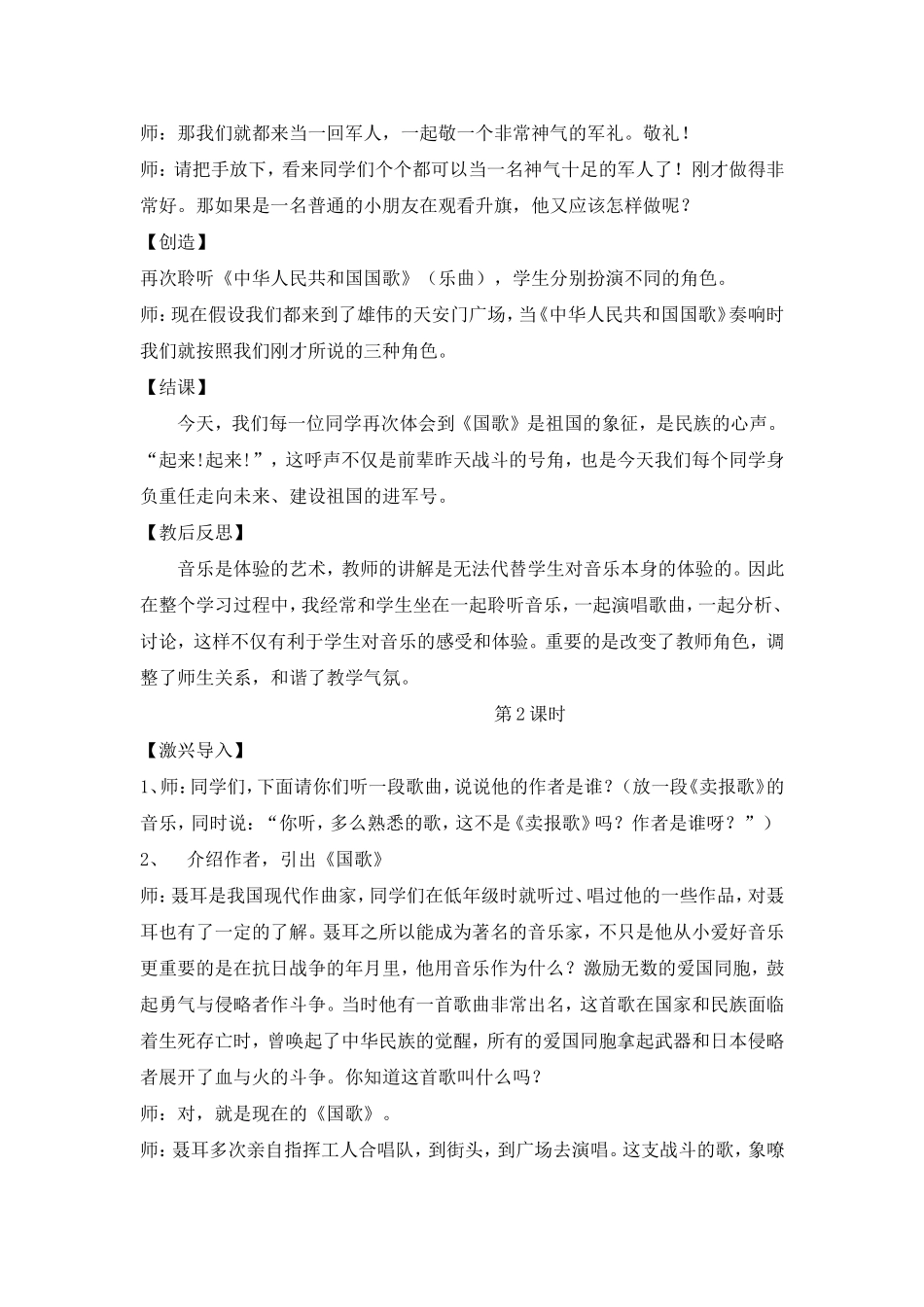 师：那我们就都来当一回军人，一起敬一个非常神气的军礼。敬礼！

师：请把手放下，看来同学们个个都可以当一名神气十足的军人了！刚才做得非常好。那如果是一名普通的小朋友在观看升旗，他又应该怎样做呢？

【创造】

再次聆听《中华人民共和国国歌》（乐曲），学生分别扮演不同的角色。

师：现在假设我们都来到了雄伟的天安门广场，当《中华人民共和国国歌》奏响时我们就按照我们刚才所说的三种角色。

【结课】

今天，我们每一位同学再次体会到《国歌》是祖国的象征，是民族的心声。“起来!起来!”，这呼声不仅是前辈昨天战斗的号角，也是今天我们每个同学身负重任走向未来、建设祖国的进军号。

【教后反思】

音乐是体验的艺术，教师的讲解是无法代替学生对音乐本身的体验的。因此在整个学习过程中，我经常和学生坐在一起聆听音乐，一起演唱歌曲，一起分析、讨论，这样不仅有利于学生对音乐的感受和体验。重要的是改变了教师角色，调整了师生关系，和谐了教学气氛。

第2课时

【激兴导入】

1、师：同学们，下面请你们听一段歌曲，说说他的作者是谁？（放一段《卖报歌》的音乐，同时说：“你听，多么熟悉的歌，这不是《卖报歌》吗？作者是谁呀？”）

2、 介绍作者，引出《国歌》

师：聂耳是我国现代作曲家，同学们在低年级时就听过、唱过他的一些作品，对聂耳也有了一定的了解。聂耳之所以能成为著名的音乐家，不只是他从小爱好音乐更重要的是在抗日战争的年月里，他用音乐作为什么？激励无数的爱国同胞，鼓起勇气与侵略者作斗争。当时他有一首歌曲非常出名，这首歌在国家和民族面临着生死存亡时，曾唤起了中华民族的觉醒，所有的爱国同胞拿起武器和日本侵略者展开了血与火的斗争。你知道这首歌叫什么吗？

师：对，就是现在的《国歌》。

师：聂耳多次亲自指挥工人合唱队，到街头，到广场去演唱。这支战斗的歌，象嘹